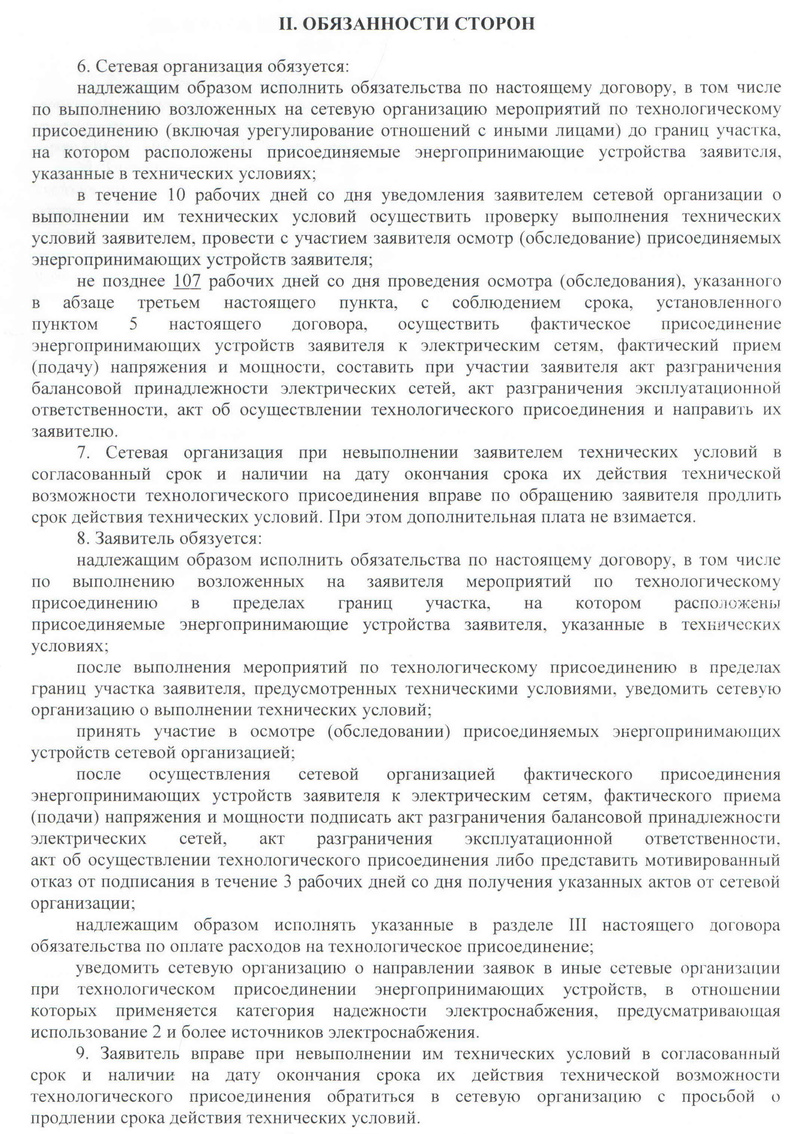 II. ОБЯЗАННОСТИ СТОРОН

6. Сетевая организация обязуется:

надлежащим образом исполнить обязательства по настоящему договору, в том числе по выполнению возложенных на сетевую организацию мероприятий по технологическому присоединению (включая урегулирование отношений с иными лицами) до границ участка, на котором расположены присоединяемые энергопринимающие устройства заявителя, указанные в технических условиях;

в течение 10 рабочих дней со дня уведомления заявителем сетевой организации о выполнении им технических условий осуществить проверку выполнения технических условий заявителем, провести с участием заявителя осмотр (обследование) присоединяемых энергопринимающих устройств заявителя;

не позднее 107 рабочих дней со дня проведения осмотра (обследования), указанного в абзаце третьем настоящего пункта, с соблюдением срока, установленного пунктом 5 настоящего договора, осуществить фактическое присоединение энергопринимающих устройств заявителя к электрическим сетям, фактический прием (подачу) напряжения и мощности, составить при участии заявителя акт разграничения балансовой принадлежности электрических сетей, акт разграничения эксплуатационной ответственности, акт об осуществлении технологического присоединения и направить их заявителю.

7. Сетевая организация при невыполнении заявителем технических условий в согласованный срок и наличии на дату окончания срока их действия технической возможности технологического присоединения вправе по обращению заявителя продлить срок действия технических условий. При этом дополнительная плата не взимается.

8. Заявитель обязуется:

надлежащим образом исполнить обязательства по настоящему договору, в том числе по выполнению возложенных на заявителя мероприятий по технологическому присоединению в пределах границ участка, на котором расположены присоединяемые энергопринимающие устройства заявителя, указанные в технических условиях;

после выполнения мероприятий по технологическому присоединению в пределах границ участка заявителя, предусмотренных техническими условиями, уведомить сетевую организацию о выполнении технических условий;

принять участие в осмотре (обследовании) присоединяемых энергопринимающих устройств сетевой организацией;

после осуществления сетевой организацией фактического присоединения энергопринимающих устройств заявителя к электрическим сетям, фактического приема (подачи) напряжения и мощности подписать акт разграничения балансовой принадлежности электрических сетей, акт разграничения эксплуатационной ответственности, акт об осуществлении технологического присоединения либо представить мотивированный отказ от подписания в течение 3 рабочих дней со дня получения указанных актов от сетевой организации;

надлежащим образом исполнять указанные в разделе III настоящего договора обязательства по оплате расходов на технологическое присоединение;

уведомить сетевую организацию о направлении заявок в иные сетевые организации при технологическом присоединении энергопринимающих устройств, в отношении которых применяется категория надежности электроснабжения, предусматривающая использование 2 и более источников электроснабжения.

9. Заявитель вправе при невыполнении им технических условий в согласованный срок и наличии на дату окончания срока их действия технической возможности технологического присоединения обратиться в сетевую организацию с просьбой о продлении срока действия технических условий.